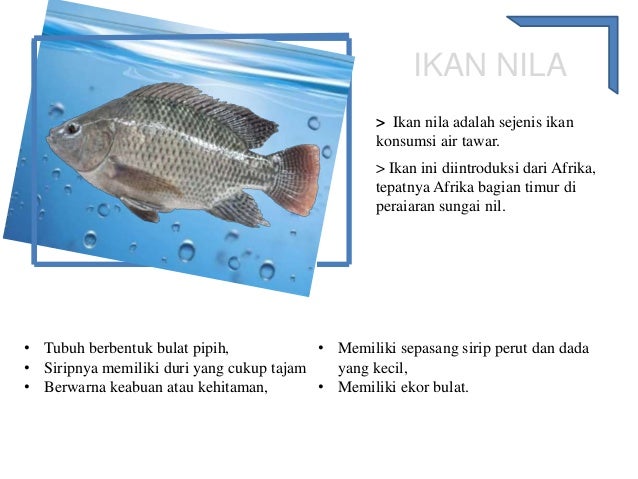 IKAN NILA

> Ikan nila adalah sejenis ikan konsumsi air tawar.

> Ikan ini diintroduksi dari Afrika, tepatnya Afrika bagian timur di peraiaran sungai nil.

• Tubuh berbentuk bulat pipih,
• Siripnya memiliki duri yang cukup tajam
• Berwarna keabuan atau kehitaman,

• Memiliki sepasang sirip perut dan dada yang kecil,
• Memiliki ekor bulat.